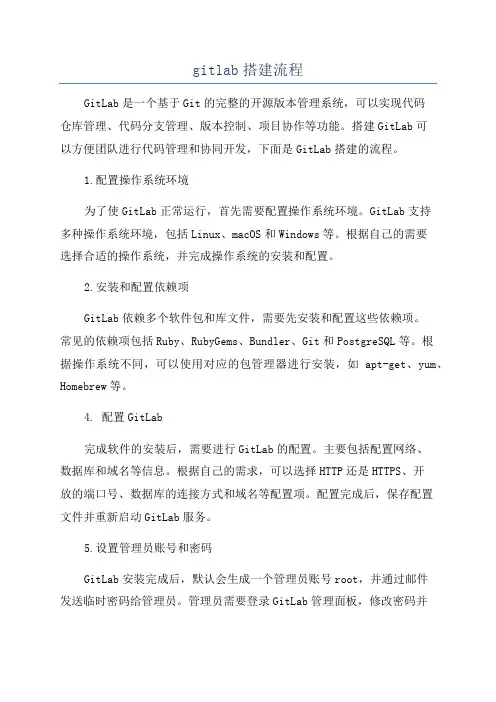 gitlab 搭建流程

GitLab 是一个基于 Git 的完整的开源版本管理系统，可以实现代码仓库管理、代码分支管理、版本控制、项目协作等功能。搭建 GitLab 可以方便团队进行代码管理和协同开发，下面是 GitLab 搭建的流程。

1.配置操作系统环境

为了使 GitLab 正常运行，首先需要配置操作系统环境。GitLab 支持多种操作系统环境，包括 Linux、macOS 和 Windows 等。根据自己的需要选择合适的操作系统，并完成操作系统的安装和配置。

2.安装和配置依赖项

GitLab 依赖多个软件包和库文件，需要先安装和配置这些依赖项。常见的依赖项包括 Ruby、RubyGems、Bundler、Git 和 PostgreSQL 等。根据操作系统不同，可以使用对应的包管理器进行安装，如 apt-get、yum、Homebrew 等。

4. 配置 GitLab

完成软件的安装后，需要进行 GitLab 的配置。主要包括配置网络、数据库和域名等信息。根据自己的需求，可以选择 HTTP 还是 HTTPS、开放的端口号、数据库的连接方式和域名等配置项。配置完成后，保存配置文件并重新启动 GitLab 服务。

5.设置管理员账号和密码

GitLab 安装完成后，默认会生成一个管理员账号 root，并通过邮件发送临时密码给管理员。管理员需要登录 GitLab 管理面板，修改密码并